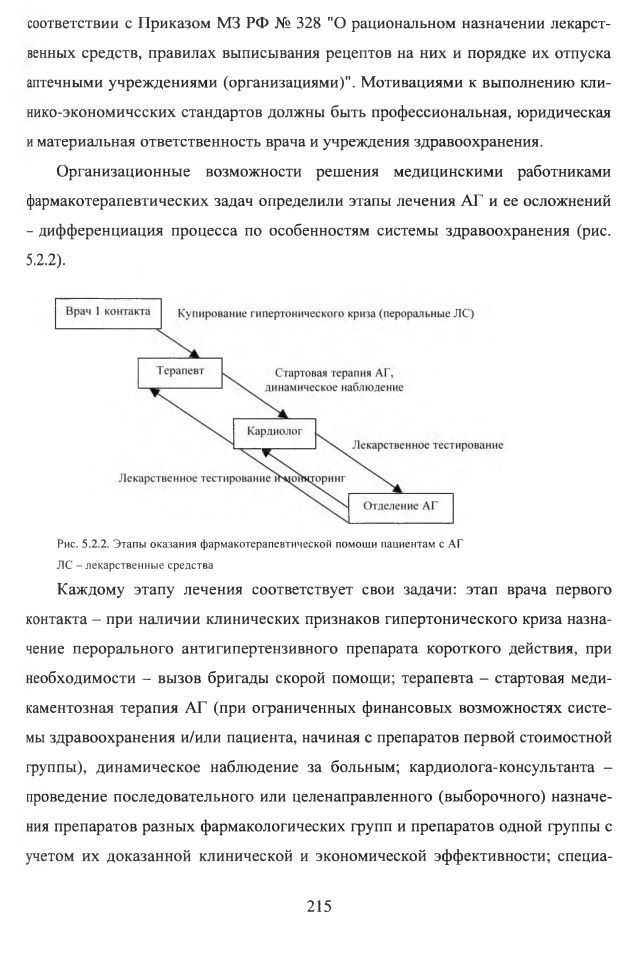 соответствии с Приказом МЗ РФ № 328 "О рациональном назначении лекарственных средств, правилах выписывания рецептов на них и порядке их отпуска аптечными учреждениями (организациями)". Мотивациями к выполнению клинико-экономичсских стандартов должны быть профессиональная, юридическая и материальная ответственность врача и учреждения здравоохранения.

Организационные возможности решения медицинскими работниками фармакотерапевтических задач определили этапы лечения АГ и ее осложнений - дифференциация процесса по особенностям системы здравоохранения (рис. 5.2.2).

Врач 1 контакта
Купирование гипертонического криза (пероральные ЛС)
Терапевт
Стартовая терапия АГ, динамическое наблюдение
Кардиолог
Лекарственное тестирование
Лекарственное тестирование и мониторинг
Отделение АГ

Рис. 5.2.2. Этапы оказания фармакотерапевтической помощи пациентам с АГ
ЛС – лекарственные средства

Каждому этапу лечения соответствует свои задачи: этап врача первого контакта – при наличии клинических признаков гипертонического криза назначение перорального антигипертензивного препарата короткого действия, при необходимости – вызов бригады скорой помощи; терапевта – стартовая медикаментозная терапия АГ (при ограниченных финансовых возможностях системы здравоохранения и/или пациента, начиная с препаратов первой стоимостной группы), динамическое наблюдение за больным; кардиолога-консультанта – проведение последовательного или целенаправленного (выборочного) назначения препаратов разных фармакологических групп и препаратов одной группы с учетом их доказанной клинической и экономической эффективности; специа-

215